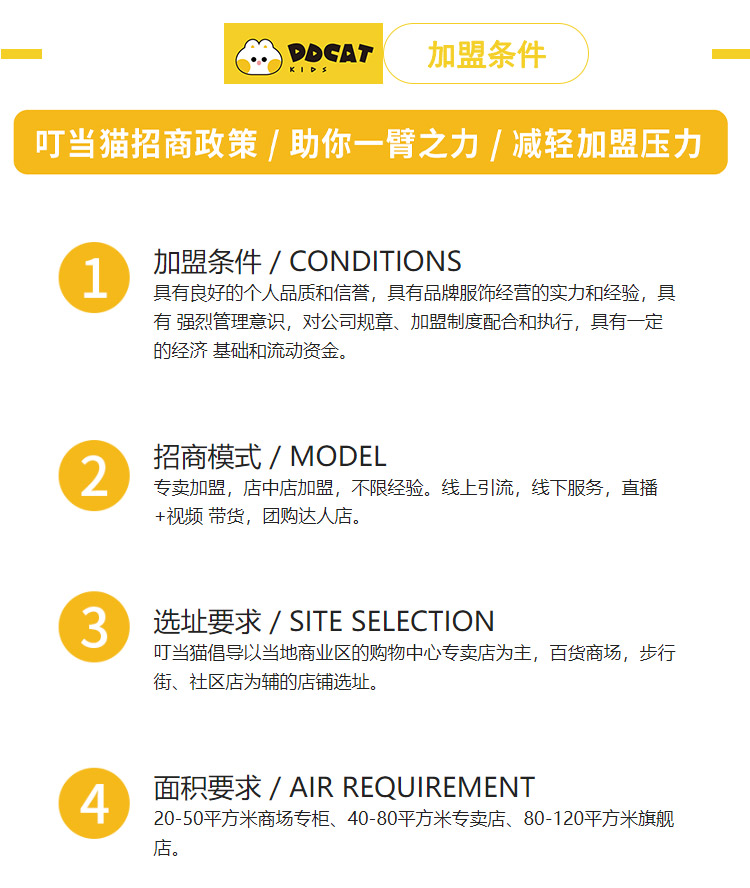 DDCAT KIDS
加盟条件

叮当猫招商政策 / 助你一臂之力 / 减轻加盟压力

1
加盟条件 / CONDITIONS
具有良好的个人品质和信誉，具有品牌服饰经营的实力和经验，具有 强烈管理意识，对公司规章、加盟制度配合和执行，具有一定的经济 基础和流动资金。

2
招商模式 / MODEL
专卖加盟，店中店加盟，不限经验。线上引流，线下服务，直播+视频 带货，团购达人店。

3
选址要求 / SITE SELECTION
叮当猫倡导以当地商业区的购物中心专卖店为主，百货商场，步行街、社区店为辅的店铺选址。

4
面积要求 / AIR REQUIREMENT
20-50平方米商场专柜、40-80平方米专卖店、80-120平方米旗舰店。